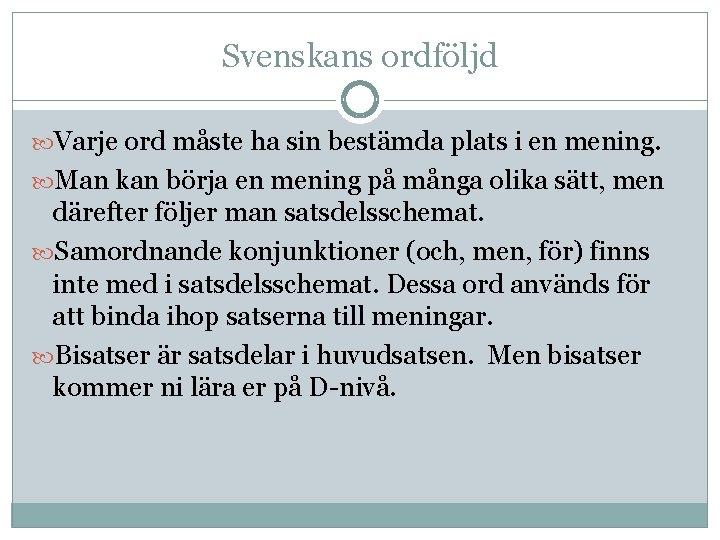 Svenskans ordföljd

Varje ord måste ha sin bestämda plats i en mening.

Man kan börja en mening på många olika sätt, men därefter följer man satsdelsschemat.

Samordnande konjunktioner (och, men, för) finns inte med i satsdelsschemat. Dessa ord används för att binda ihop satserna till meningar.

Bisatser är satsdelar i huvudsatsen. Men bisatser kommer ni lära er på D-nivå.